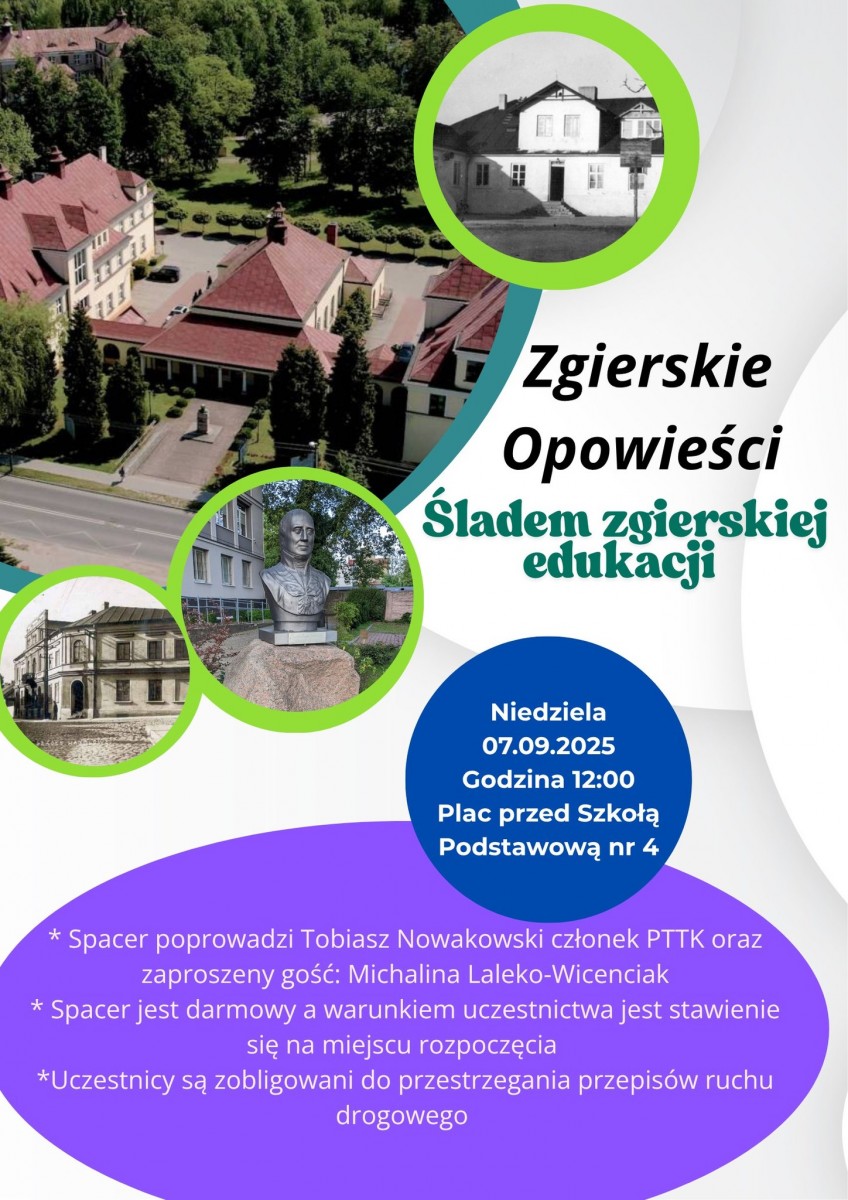 Zgierskie Opowieści

Śladem zgierskiej edukacji

Niedziela
07.09.2025
Godzina 12:00
Plac przed Szkołą Podstawową nr 4

* Spacer poprowadzi Tobiasz Nowakowski członek PTTK oraz zaproszeny gość: Michalina Laleko-Wicenciak
* Spacer jest darmowy a warunkiem uczestnictwa jest stawienie się na miejscu rozpoczęcia
*Uczestnicy są zobligowani do przestrzegania przepisów ruchu drogowego